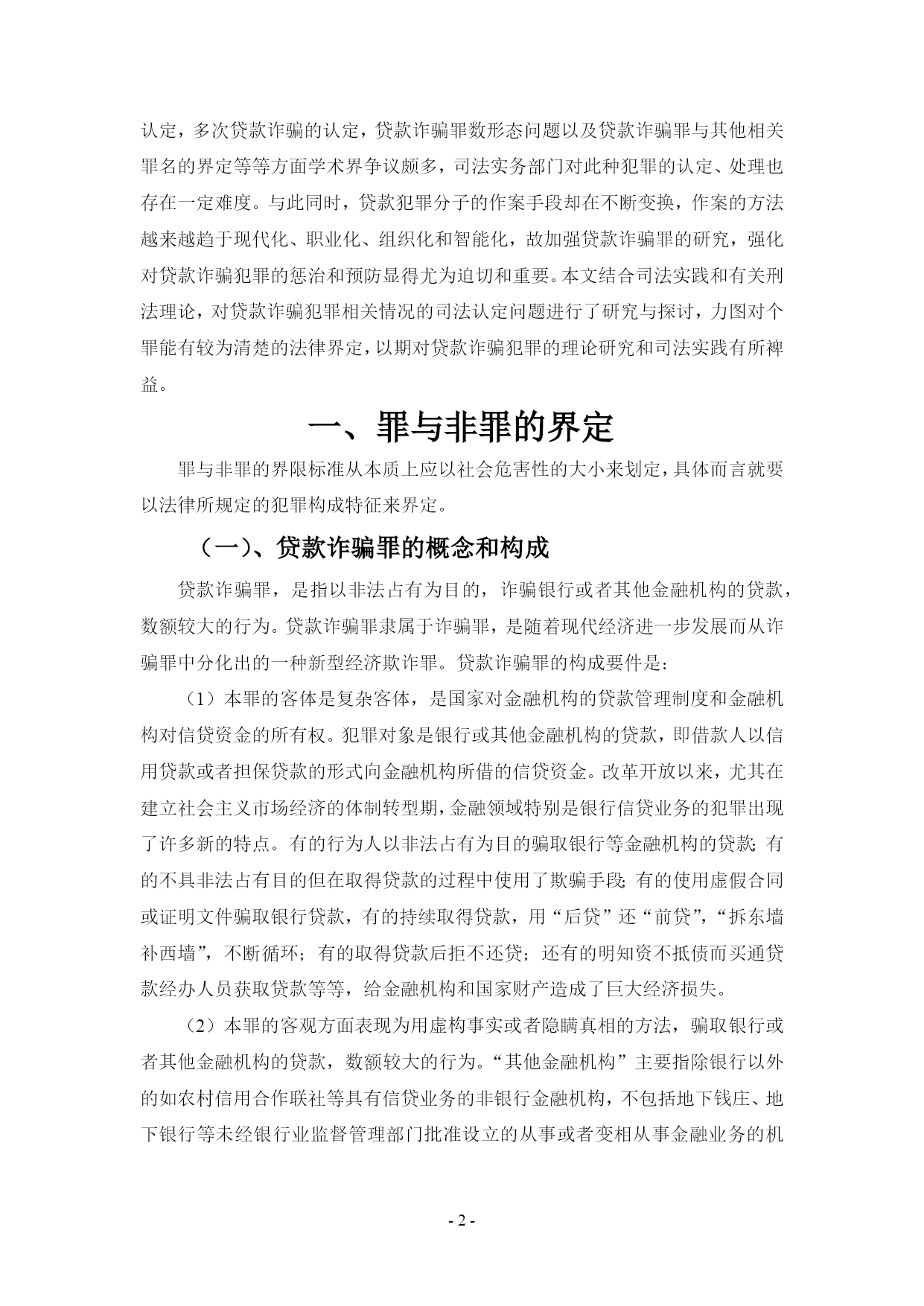 认定，多次贷款诈骗的认定，贷款诈骗罪数形态问题以及贷款诈骗罪与其他相关罪名的界定等等方面学术界争议颇多，司法实务部门对此种犯罪的认定、处理也存在一定难度。与此同时，贷款犯罪分子的作案手段却在不断变换，作案的方法越来越趋于现代化、职业化、组织化和智能化，故加强贷款诈骗罪的研究，强化对贷款诈骗犯罪的惩治和预防显得尤为迫切和重要。本文结合司法实践和有关刑法理论，对贷款诈骗犯罪相关情况的司法认定问题进行了研究与探讨，力图对个罪能有较为清楚的法律界定，以期对贷款诈骗犯罪的理论研究和司法实践有所裨益。

一、罪与非罪的界定

罪与非罪的界限标准从本质上应以社会危害性的大小来划定，具体而言就要以法律所规定的犯罪构成特征来界定。

（一）、贷款诈骗罪的概念和构成

贷款诈骗罪，是指以非法占有为目的，诈骗银行或者其他金融机构的贷款，数额较大的行为。贷款诈骗罪隶属于诈骗罪，是随着现代经济进一步发展而从诈骗罪中分化出的一种新型经济欺诈罪。贷款诈骗罪的构成要件是：

（1）本罪的客体是复杂客体，是国家对金融机构的贷款管理制度和金融机构对信贷资金的所有权。犯罪对象是银行或其他金融机构的贷款，即借款人以信用贷款或者担保贷款的形式向金融机构所借的信贷资金。改革开放以来，尤其在建立社会主义市场经济的体制转型期，金融领域特别是银行信贷业务的犯罪出现了许多新的特点。有的行为人以非法占有为目的骗取银行等金融机构的贷款；有的不具非法占有目的但在取得贷款的过程中使用了欺骗手段；有的使用虚假合同或证明文件骗取银行贷款，有的持续取得贷款，用“后贷”还“前贷”，“拆东墙补西墙”，不断循环；有的取得贷款后拒不还贷；还有的明知资不抵债而买通贷款经办人员获取贷款等等，给金融机构和国家财产造成了巨大经济损失。

（2）本罪的客观方面表现为用虚构事实或者隐瞒真相的方法，骗取银行或者其他金融机构的贷款，数额较大的行为。“其他金融机构”主要指除银行以外的如农村信用合作联社等具有信贷业务的非银行金融机构，不包括地下钱庄、地下银行等未经银行业监督管理部门批准设立的从事或者变相从事金融业务的机

- 2 -